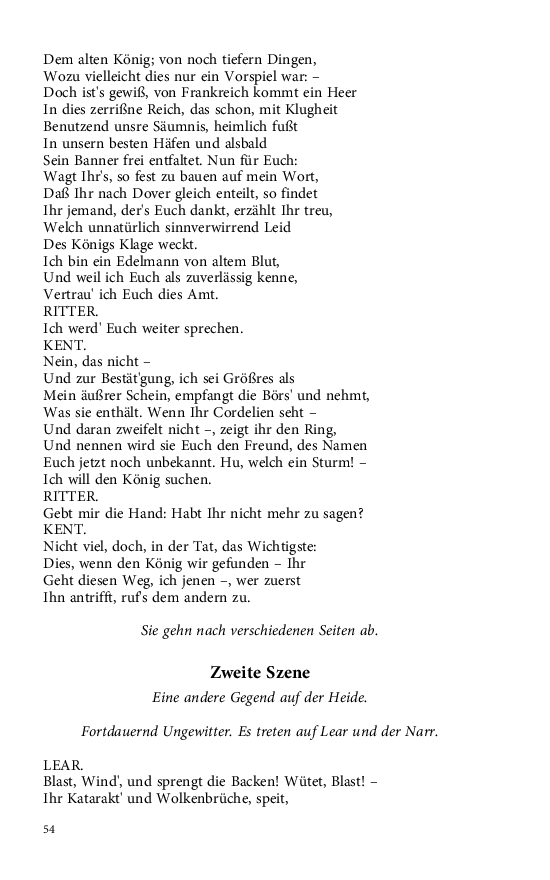 Dem alten König; von noch tiefern Dingen,
Wozu vielleicht dies nur ein Vorspiel war: –
Doch ist's gewiß, von Frankreich kommt ein Heer
In dies zerrißne Reich, das schon, mit Klugheit
Benutzend unsre Säumnis, heimlich fußt
In unsern besten Häfen und alsbald
Sein Banner frei entfaltet. Nun für Euch:
Wagt Ihr's, so fest zu bauen auf mein Wort,
Daß Ihr nach Dover gleich enteilt, so findet
Ihr jemand, der's Euch dankt, erzählt Ihr treu,
Welch unnatürlich sinnverwirrend Leid
Des Königs Klage weckt.
Ich bin ein Edelmann von altem Blut,
Und weil ich Euch als zuverlässig kenne,
Vertrau' ich Euch dies Amt.
RITTER.
Ich werd' Euch weiter sprechen.
KENT.
Nein, das nicht –
Und zur Bestät'gung, ich sei Größres als
Mein äußrer Schein, empfangt die Börs' und nehmt,
Was sie enthält. Wenn Ihr Cordelien seht –
Und daran zweifelt nicht –, zeigt ihr den Ring,
Und nennen wird sie Euch den Freund, des Namen
Euch jetzt noch unbekannt. Hu, welch ein Sturm! –
Ich will den König suchen.
RITTER.
Gebt mir die Hand: Habt Ihr nicht mehr zu sagen?
KENT.
Nicht viel, doch, in der Tat, das Wichtigste:
Dies, wenn den König wir gefunden – Ihr
Geht diesen Weg, ich jenen –, wer zuerst
Ihn antrifft, ruf's dem andern zu.

Sie gehn nach verschiedenen Seiten ab.

Zweite Szene

Eine andere Gegend auf der Heide.

Fortdauernd Ungewitter. Es treten auf Lear und der Narr.

LEAR.
Blast, Wind', und sprengt die Backen! Wütet, Blast! –
Ihr Katarakt' und Wolkenbrüche, speit,

54